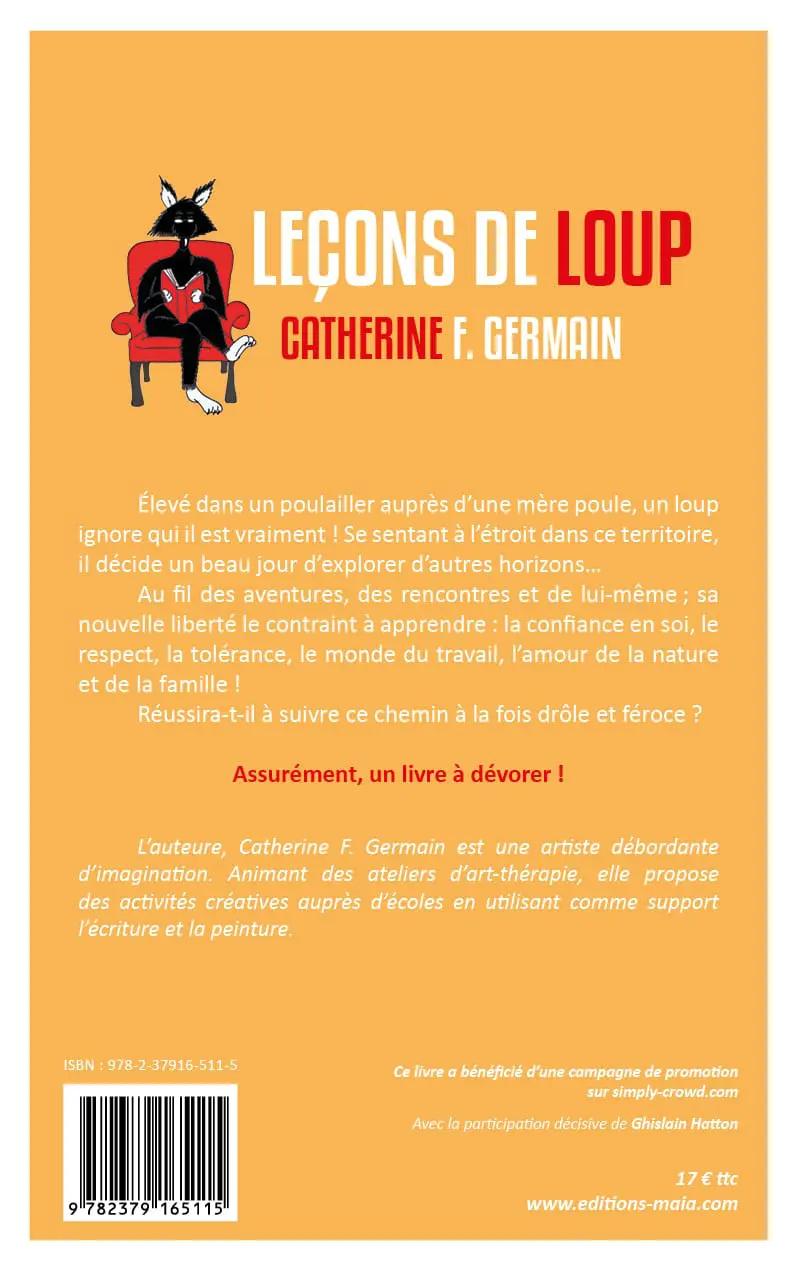 LEÇONS DE LOUP
CATHERINE F. GERMAIN

Élevé dans un poulailler auprès d'une mère poule, un loup ignore qui il est vraiment ! Se sentant à l'étroit dans ce territoire, il décide un beau jour d'explorer d'autres horizons...

Au fil des aventures, des rencontres et de lui-même ; sa nouvelle liberté le contraint à apprendre : la confiance en soi, le respect, la tolérance, le monde du travail, l'amour de la nature et de la famille !

Réussira-t-il à suivre ce chemin à la fois drôle et féroce ?

Assurément, un livre à dévorer !

L'auteure, Catherine F. Germain est une artiste débordante d'imagination. Animant des ateliers d'art-thérapie, elle propose des activités créatives auprès d'écoles en utilisant comme support l'écriture et la peinture.

ISBN : 978-2-37916-511-5

9 782379 165115

Ce livre a bénéficié d'une campagne de promotion sur simply-crowd.com

Avec la participation décisive de Ghislain Hatton

17 € ttc
www.editions-maia.com